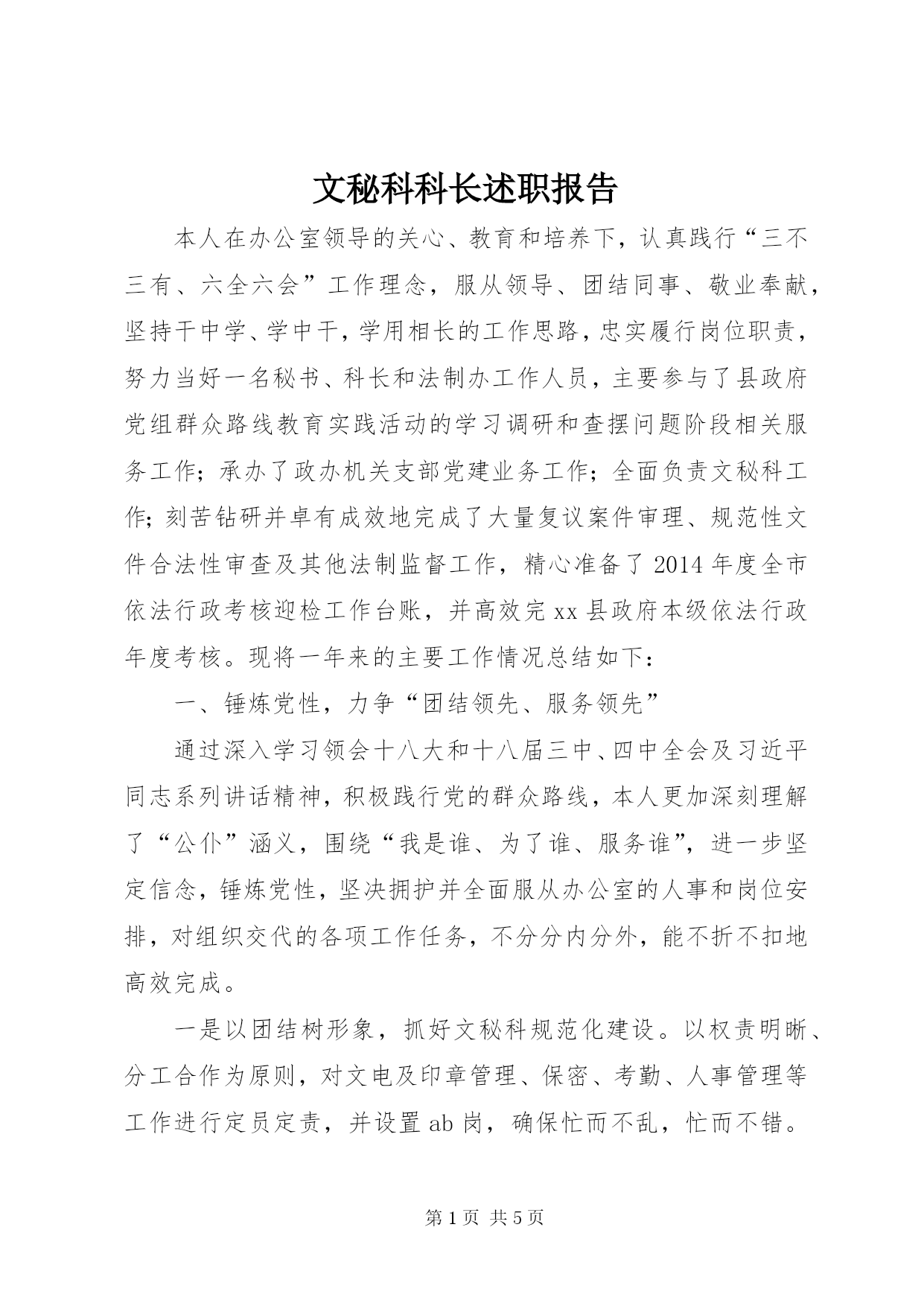 文秘科科长述职报告

本人在办公室领导的关心、教育和培养下，认真践行“三不三有、六全六会”工作理念，服从领导、团结同事、敬业奉献，坚持干中学、学中干，学用相长的工作思路，忠实履行岗位职责，努力当好一名秘书、科长和法制办工作人员，主要参与了县政府党组群众路线教育实践活动的学习调研和查摆问题阶段相关服务工作；承办了政办机关支部党建业务工作；全面负责文秘科工作；刻苦钻研并卓有成效地完成了大量复议案件审理、规范性文件合法性审查及其他法制监督工作，精心准备了2014年度全市依法行政考核迎检工作台账，并高效完xx县政府本级依法行政年度考核。现将一年来的主要工作情况总结如下：

一、锤炼党性，力争“团结领先、服务领先”

通过深入学习领会十八大和十八届三中、四中全会及习近平同志系列讲话精神，积极践行党的群众路线，本人更加深刻理解了“公仆”涵义，围绕“我是谁、为了谁、服务谁”，进一步坚定信念，锤炼党性，坚决拥护并全面服从办公室的人事和岗位安排，对组织交代的各项工作任务，不分分内分外，能不折不扣地高效完成。

一是以团结树形象，抓好文秘科规范化建设。以权责明晰、分工合作为原则，对文电及印章管理、保密、考勤、人事管理等工作进行定员定责，并设置ab岗，确保忙而不乱，忙而不错。

第1页 共5页